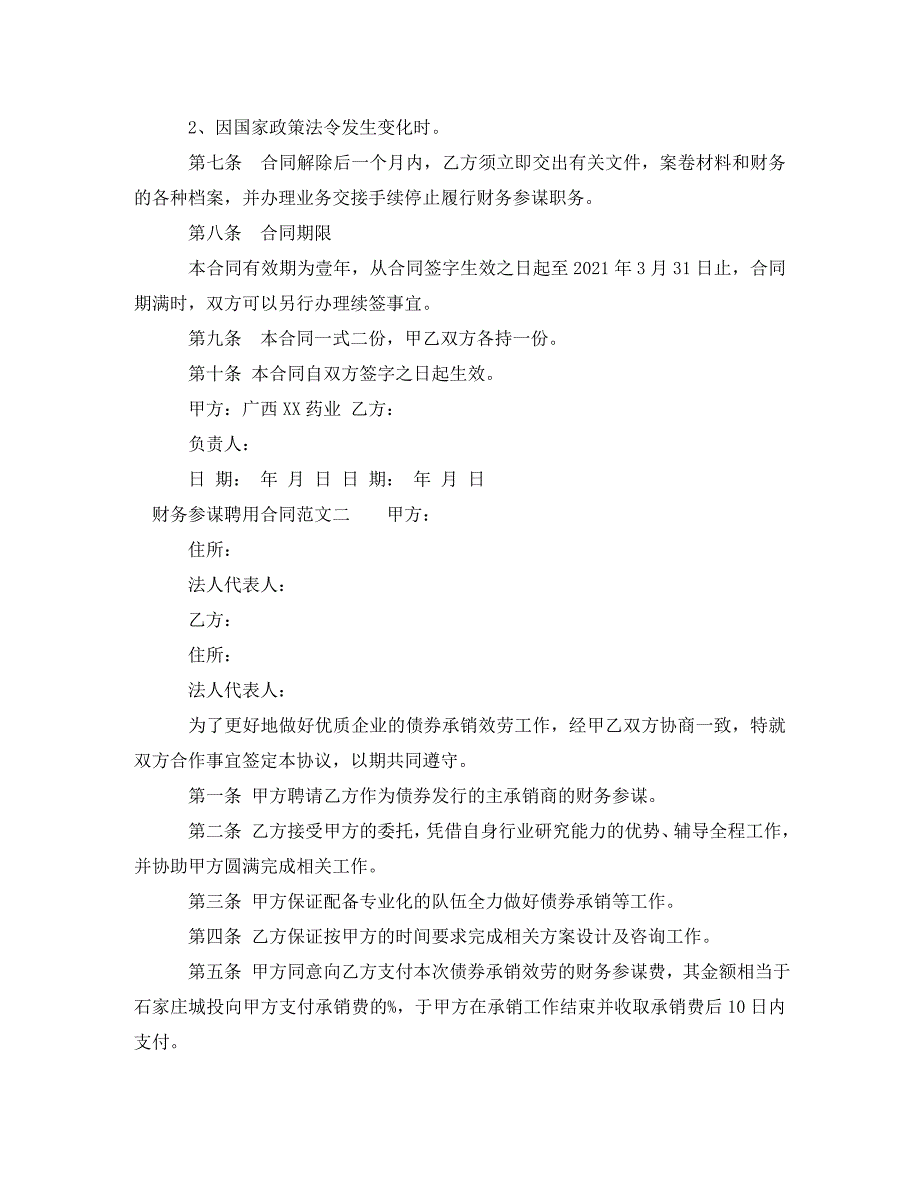 2、因国家政策法令发生变化时。

第七条　合同解除后一个月内，乙方须立即交出有关文件，案卷材料和财务的各种档案，并办理业务交接手续停止履行财务参谋职务。

第八条　合同期限

本合同有效期为壹年，从合同签字生效之日起至 2021 年 3 月 31 日止，合同期满时，双方可以另行办理续签事宜。

第九条　本合同一式二份，甲乙双方各持一份。

第十条 本合同自双方签字之日起生效。

甲方：广西 XX 药业 乙方：

负责人：

日 期：　年 月 日 日 期：　年 月 日

财务参谋聘用合同范文二　　甲方：

住所：

法人代表人：

乙方：

住所：

法人代表人：

为了更好地做好优质企业的债券承销效劳工作，经甲乙双方协商一致，特就双方合作事宜签定本协议，以期共同遵守。

第一条 甲方聘请乙方作为债券发行的主承销商的财务参谋。

第二条 乙方接受甲方的委托，凭借自身行业研究能力的优势、辅导全程工作，并协助甲方圆满完成相关工作。

第三条 甲方保证配备专业化的队伍全力做好债券承销等工作。

第四条 乙方保证按甲方的时间要求完成相关方案设计及咨询工作。

第五条 甲方同意向乙方支付本次债券承销效劳的财务参谋费，其金额相当于石家庄城投向甲方支付承销费的%，于甲方在承销工作结束并收取承销费后 10 日内支付。